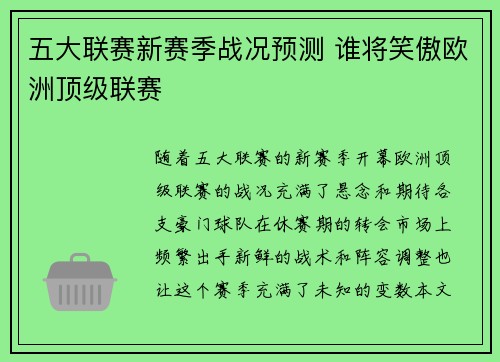 五大联赛新赛季战况预测 谁将笑傲欧洲顶级联赛

随着五大联赛的新赛季开幕欧洲顶级联赛的战况充满了悬念和期待各支豪门球队在休赛期的转会市场上频繁出手新鲜的战术和阵容调整也让这个赛季充满了未知的变数本文